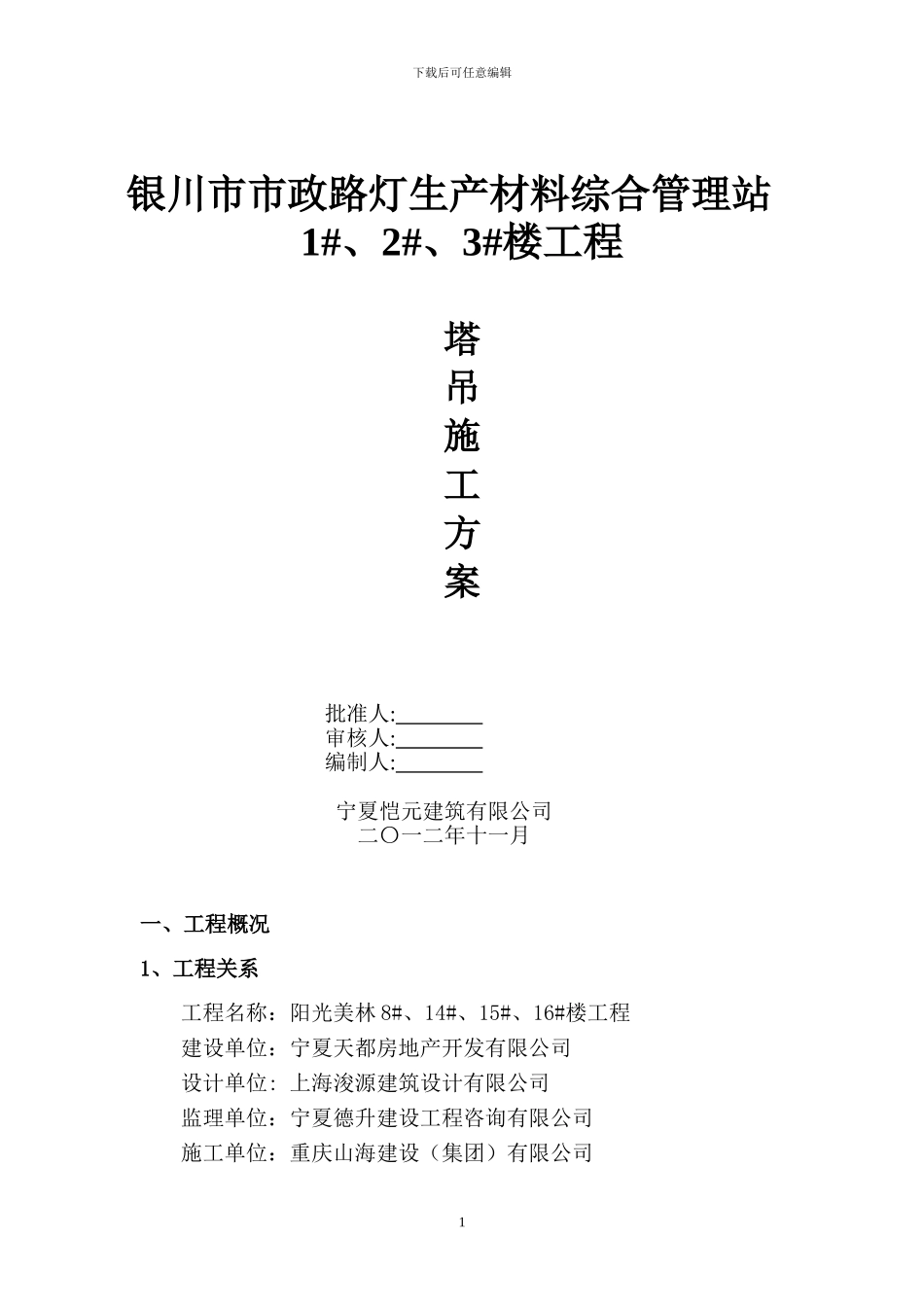 下载后可任意编辑

银川市市政路灯生产材料综合管理站
1#、2#、3#楼工程

塔
吊
施
工
方
案

批准人:________
审核人:________
编制人:________

宁夏恺元建筑有限公司
二〇一二年十一月

一、工程概况

1、工程关系

工程名称：阳光美林 8#、14#、15#、16#楼工程
建设单位：宁夏天都房地产开发有限公司
设计单位：上海浚源建筑设计有限公司
监理单位：宁夏德升建设工程咨询有限公司
施工单位：重庆山海建设（集团）有限公司

1